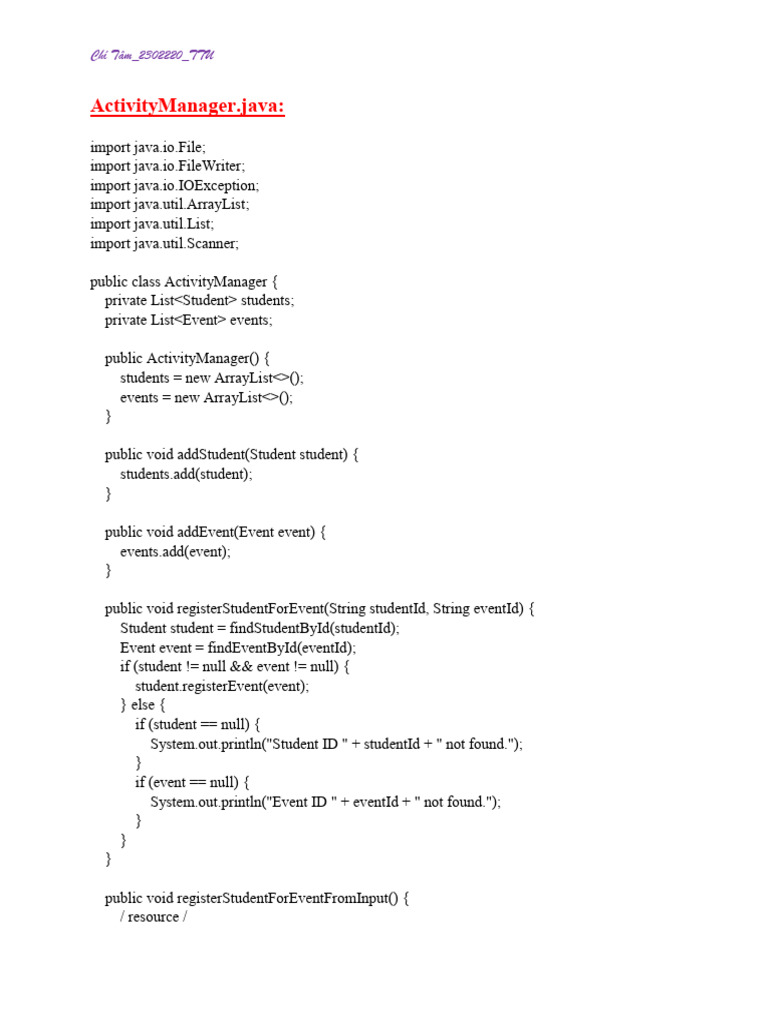 Chí Tâm_2302220_TTU

ActivityManager.java:

import java.io.File;
import java.io.FileWriter;
import java.io.IOException;
import java.util.ArrayList;
import java.util.List;
import java.util.Scanner;

public class ActivityManager {
    private List<Student> students;
    private List<Event> events;

    public ActivityManager() {
        students = new ArrayList<>();
        events = new ArrayList<>();
    }

    public void addStudent(Student student) {
        students.add(student);
    }

    public void addEvent(Event event) {
        events.add(event);
    }

    public void registerStudentForEvent(String studentId, String eventId) {
        Student student = findStudentById(studentId);
        Event event = findEventById(eventId);
        if (student != null && event != null) {
            student.registerEvent(event);
        } else {
            if (student == null) {
                System.out.println("Student ID " + studentId + " not found.");
            }
            if (event == null) {
                System.out.println("Event ID " + eventId + " not found.");
            }
        }
    }

    public void registerStudentForEventFromInput() {
        / resource /